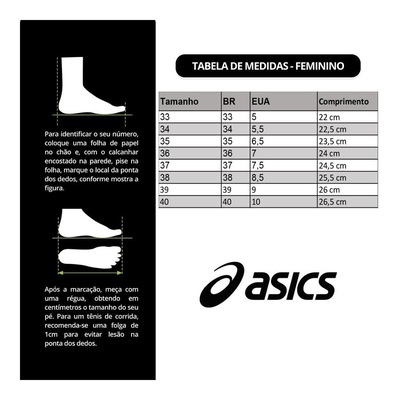 Para identificar o seu número, coloque uma folha de papel no chão e, com o calcanhar encostado na parede, pise na folha, marque o local da ponta dos dedos, conforme mostra a figura.

Após a marcação, meça com uma régua, obtendo em centímetros o tamanho do seu pé. Para um tênis de corrida, recomenda-se uma folga de 1cm para evitar lesão na ponta dos dedos.

TABELA DE MEDIDAS - FEMININO

| Tamanho | BR | EUA | Comprimento |
|---|---|---|---|
| 33 | 33 | 5 | 22 cm |
| 34 | 34 | 5,5 | 22,5 cm |
| 35 | 35 | 6,5 | 23,5 cm |
| 36 | 36 | 7 | 24 cm |
| 37 | 37 | 7,5 | 24,5 cm |
| 38 | 38 | 8,5 | 25,5 cm |
| 39 | 39 | 9 | 26 cm |
| 40 | 40 | 10 | 26,5 cm |

asics